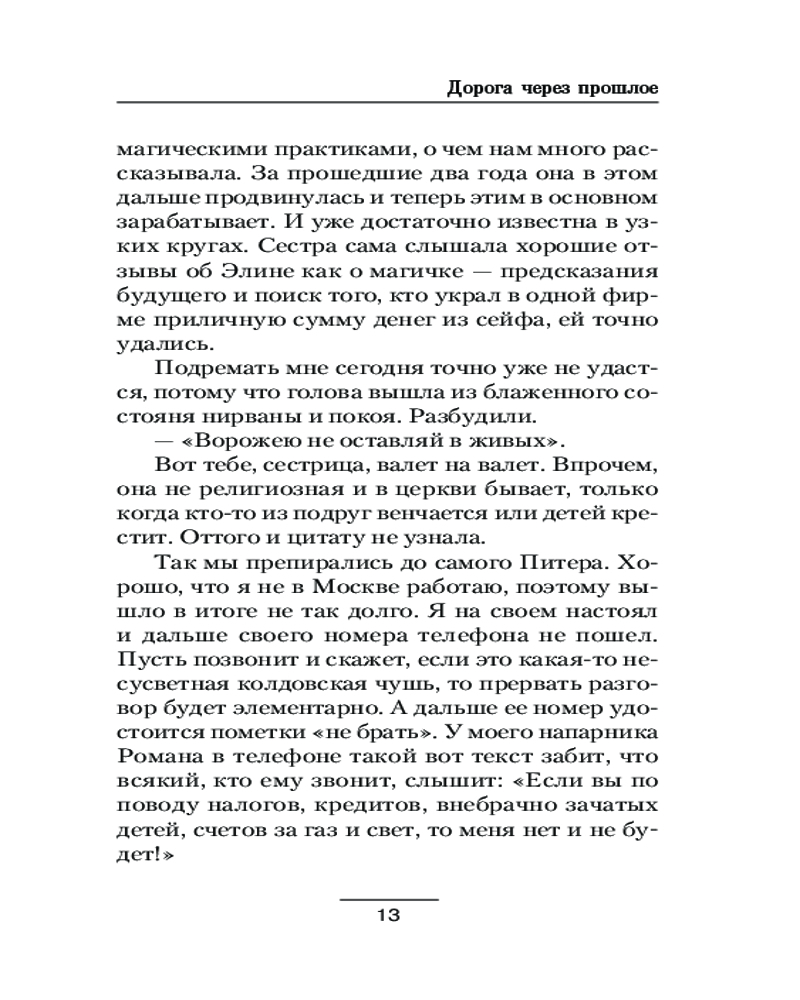 Дорога через прошлое

магическими практиками, о чем нам много рассказывала. За прошедшие два года она в этом дальше продвинулась и теперь этим в основном зарабатывает. И уже достаточно известна в узких кругах. Сестра сама слышала хорошие отзывы об Элине как о магичке — предсказания будущего и поиск того, кто украл в одной фирме приличную сумму денег из сейфа, ей точно удались.

Подремать мне сегодня точно уже не удастся, потому что голова вышла из блаженного состояня нирваны и покоя. Разбудили.

— «Ворожею не оставляй в живых».

Вот тебе, сестрица, валет на валет. Впрочем, она не религиозная и в церкви бывает, только когда кто-то из подруг венчается или детей крестит. Оттого и цитату не узнала.

Так мы препирались до самого Питера. Хорошо, что я не в Москве работаю, поэтому вышло в итоге не так долго. Я на своем настоял и дальше своего номера телефона не пошел. Пусть позвонит и скажет, если это какая-то несусветная колдовская чушь, то прервать разговор будет элементарно. А дальше ее номер удостоится пометки «не брать». У моего напарника Романа в телефоне такой вот текст забит, что всякий, кто ему звонит, слышит: «Если вы по поводу налогов, кредитов, внебрачно зачатых детей, счетов за газ и свет, то меня нет и не будет!»

13